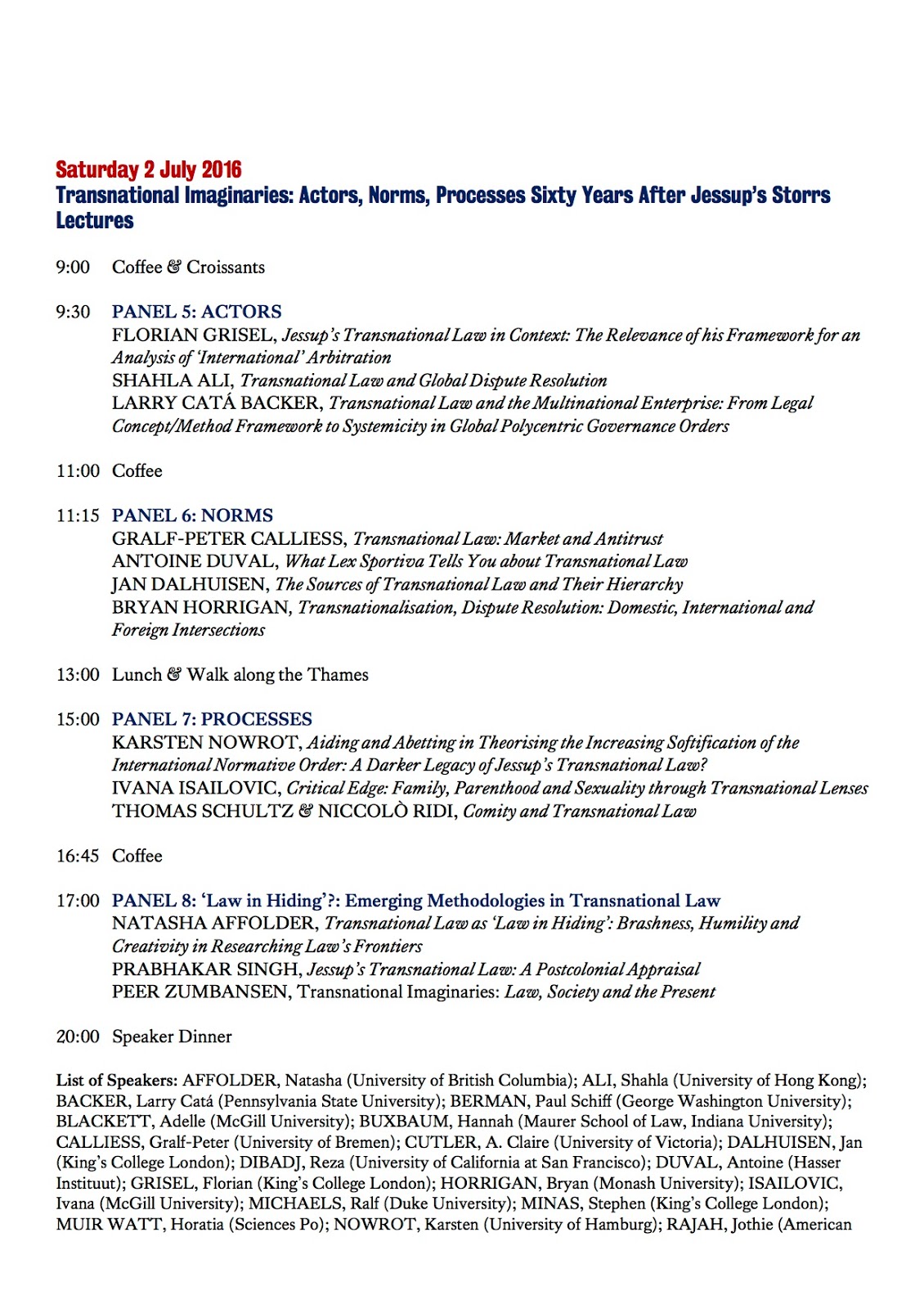 Saturday 2 July 2016
Transnational Imaginaries: Actors, Norms, Processes Sixty Years After Jessup's Storrs Lectures

9:00 Coffee & Croissants

9:30 PANEL 5: ACTORS
FLORIAN GRISEL, Jessup's Transnational Law in Context: The Relevance of his Framework for an Analysis of 'International' Arbitration
SHAHLA ALI, Transnational Law and Global Dispute Resolution
LARRY CATÁ BACKER, Transnational Law and the Multinational Enterprise: From Legal Concept/Method Framework to Systemicity in Global Polycentric Governance Orders

11:00 Coffee

11:15 PANEL 6: NORMS
GRALF-PETER CALLIESS, Transnational Law: Market and Antitrust
ANTOINE DUVAL, What Lex Sportiva Tells You about Transnational Law
JAN DALHUISEN, The Sources of Transnational Law and Their Hierarchy
BRYAN HORRIGAN, Transnationalisation, Dispute Resolution: Domestic, International and Foreign Intersections

13:00 Lunch & Walk along the Thames

15:00 PANEL 7: PROCESSES
KARSTEN NOWROT, Aiding and Abetting in Theorising the Increasing Softification of the International Normative Order: A Darker Legacy of Jessup's Transnational Law?
IVANA ISAILOVIC, Critical Edge: Family, Parenthood and Sexuality through Transnational Lenses
THOMAS SCHULTZ & NICCOLÒ RIDI, Comity and Transnational Law

16:45 Coffee

17:00 PANEL 8: 'Law in Hiding'?: Emerging Methodologies in Transnational Law
NATASHA AFFOLDER, Transnational Law as 'Law in Hiding': Brashness, Humility and Creativity in Researching Law's Frontiers
PRABHAKAR SINGH, Jessup's Transnational Law: A Postcolonial Appraisal
PEER ZUMBANSEN, Transnational Imaginaries: Law, Society and the Present

20:00 Speaker Dinner

List of Speakers: AFFOLDER, Natasha (University of British Columbia); ALI, Shahla (University of Hong Kong); BACKER, Larry Catá (Pennsylvania State University); BERMAN, Paul Schiff (George Washington University); BLACKETT, Adelle (McGill University); BUXBAUM, Hannah (Maurer School of Law, Indiana University); CALLIESS, Gralf-Peter (University of Bremen); CUTLER, A. Claire (University of Victoria); DALHUISEN, Jan (King's College London); DIBADJ, Reza (University of California at San Francisco); DUVAL, Antoine (Hasser Instituut); GRISEL, Florian (King's College London); HORRIGAN, Bryan (Monash University); ISAILOVIC, Ivana (McGill University); MICHAELS, Ralf (Duke University); MINAS, Stephen (King's College London); MUIR WATT, Horatia (Sciences Po); NOWROT, Karsten (University of Hamburg); RAJAH, Jothie (American